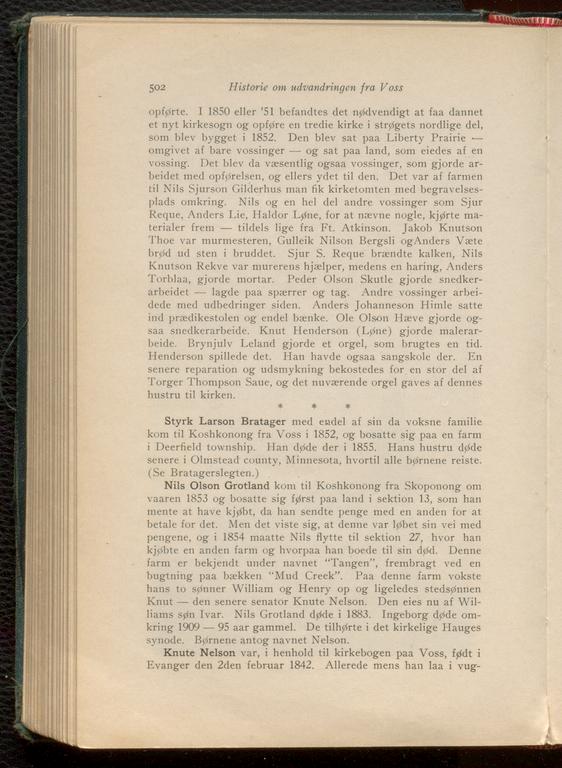 502 Historie om udvandringen fra Voss

opførte. I 1850 eller '51 befandtes det nødvendigt at faa dannet et nyt kirkesogn og opføre en tredie kirke i strøgets nordlige del, som blev bygget i 1852. Den blev sat paa Liberty Prairie — omgivet af bare vossinger — og sat paa land, som eiedes af en vossing. Det blev da væsentlig ogsaa vossinger, som gjorde arbeidet med opførelsen, og ellers ydet til den. Det var af farmen til Nils Sjurson Gilderhus man fik kirketomten med begravelsesplads omkring. Nils og en hel del andre vossinger som Sjur Reque, Anders Lie, Haldor Løne, for at nævne nogle, kjørte materialer frem — tildels lige fra Ft. Atkinson. Jakob Knutson Thoe var murmesteren, Gulleik Nilson Bergsli ogAnders Væte brød ud sten i bruddet. Sjur S. Reque brændte kalken, Nils Knutson Rekve var murerens hjælper, medens en haring, Anders Torblaa, gjorde mortar. Peder Olson Skutle gjorde snedkerarbeidet — lagde paa spærrer og tag. Andre vossinger arbeidede med udbedringer siden. Anders Johanneson Himle satte ind prædikestolen og endel bænke. Ole Olson Hæve gjorde ogsaa snedkerarbeide. Knut Henderson (Løne) gjorde malerarbeide. Brynjulv Leland gjorde et orgel, som brugtes en tid. Henderson spillede det. Han havde ogsaa sangskole der. En senere reparation og udsmykning bekostedes for en stor del af Torger Thompson Saue, og det nuværende orgel gaves af dennes hustru til kirken.

* * *

Styrk Larson Bratager med endel af sin da voksne familie kom til Koshkonong fra Voss i 1852, og bosatte sig paa en farm i Deerfield township. Han døde der i 1855. Hans hustru døde senere i Olmstead county, Minnesota, hvortil alle børnene reiste. (Se Bratagerslegten.)

Nils Olson Grotland kom til Koshkonong fra Skoponong om vaaren 1853 og bosatte sig først paa land i sektion 13, som han mente at have kjøbt, da han sendte penge med en anden for at betale for det. Men det viste sig, at denne var løbet sin vei med pengene, og i 1854 maatte Nils flytte til sektion 27, hvor han kjøbte en anden farm og hvorpaa han boede til sin død. Denne farm er bekjendt under navnet "Tangen", frembragt ved en bugtning paa bækken "Mud Creek". Paa denne farm vokste hans to sønner William og Henry op og ligeledes stedsønnen Knut — den senere senator Knute Nelson. Den eies nu af Williams søn Ivar. Nils Grotland døde i 1883. Ingeborg døde omkring 1909 — 95 aar gammel. De tilhørte i det kirkelige Hauges synode. Børnene antog navnet Nelson.

Knute Nelson var, i henhold til kirkebogen paa Voss, født i Evanger den 2den februar 1842. Allerede mens han laa i vug-